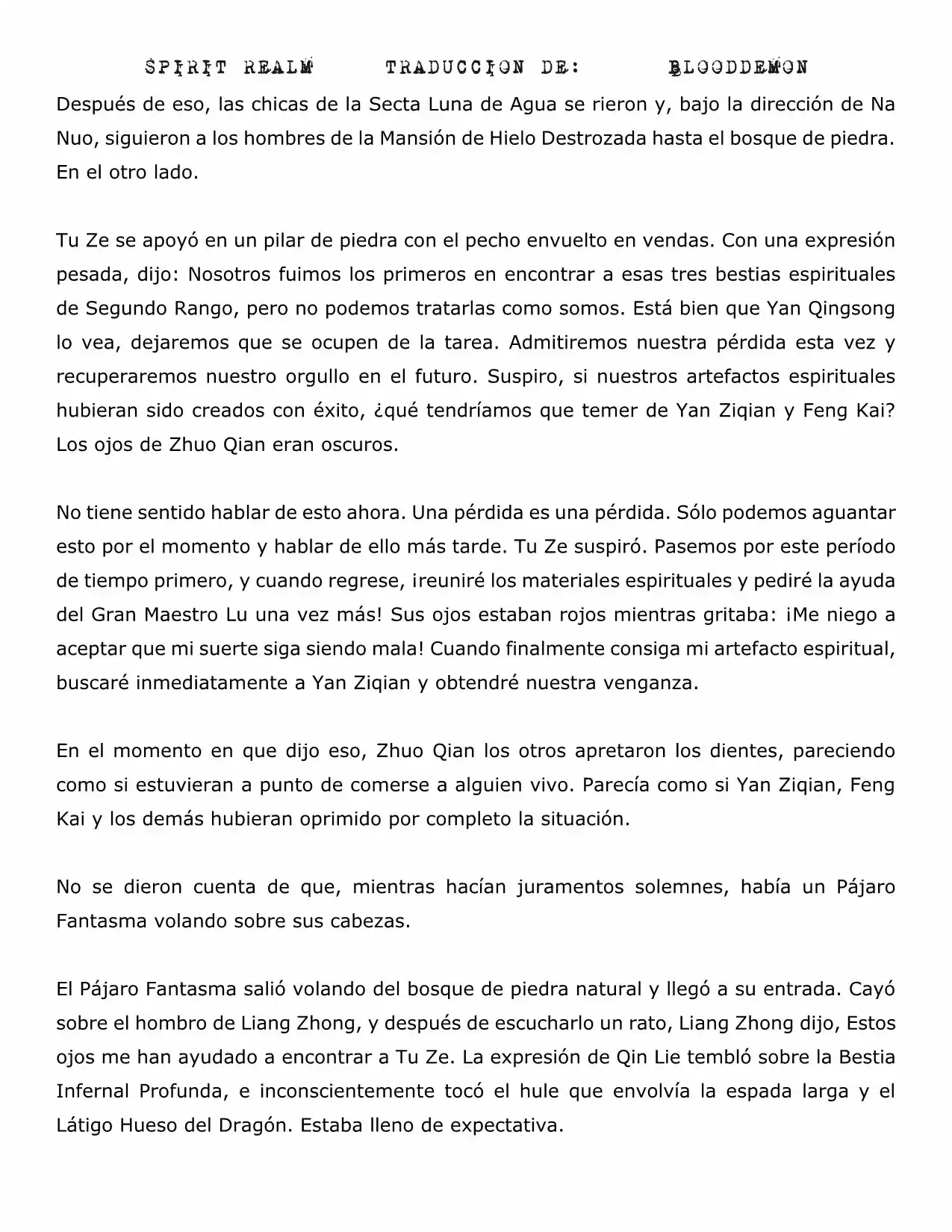 SPIRIT REALM TRADUCCION DE: BLOODDEMON

Después de eso, las chicas de la Secta Luna de Agua se rieron y, bajo la dirección de Na Nuo, siguieron a los hombres de la Mansión de Hielo Destrozada hasta el bosque de piedra. En el otro lado.

Tu Ze se apoyó en un pilar de piedra con el pecho envuelto en vendas. Con una expresión pesada, dijo: Nosotros fuimos los primeros en encontrar a esas tres bestias espirituales de Segundo Rango, pero no podemos tratarlas como somos. Está bien que Yan Qingsong lo vea, dejaremos que se ocupen de la tarea. Admitiremos nuestra pérdida esta vez y recuperaremos nuestro orgullo en el futuro. Suspiro, si nuestros artefactos espirituales hubieran sido creados con éxito, ¿qué tendríamos que temer de Yan Ziqian y Feng Kai? Los ojos de Zhuo Qian eran oscuros.

No tiene sentido hablar de esto ahora. Una pérdida es una pérdida. Sólo podemos aguantar esto por el momento y hablar de ello más tarde. Tu Ze suspiró. Pasemos por este período de tiempo primero, y cuando regrese, ¡reuniré los materiales espirituales y pediré la ayuda del Gran Maestro Lu una vez más! Sus ojos estaban rojos mientras gritaba: ¡Me niego a aceptar que mi suerte siga siendo mala! Cuando finalmente consiga mi artefacto espiritual, buscaré inmediatamente a Yan Ziqian y obtendré nuestra venganza.

En el momento en que dijo eso, Zhuo Qian los otros apretaron los dientes, pareciendo como si estuvieran a punto de comerse a alguien vivo. Parecía como si Yan Ziqian, Feng Kai y los demás hubieran oprimido por completo la situación.

No se dieron cuenta de que, mientras hacían juramentos solemnes, había un Pájaro Fantasma volando sobre sus cabezas.

El Pájaro Fantasma salió volando del bosque de piedra natural y llegó a su entrada. Cayó sobre el hombro de Liang Zhong, y después de escucharlo un rato, Liang Zhong dijo, Estos ojos me han ayudado a encontrar a Tu Ze. La expresión de Qin Lie tembló sobre la Bestia Infernal Profunda, e inconscientemente tocó el hule que envolvía la espada larga y el Látigo Hueso del Dragón. Estaba lleno de expectativa.